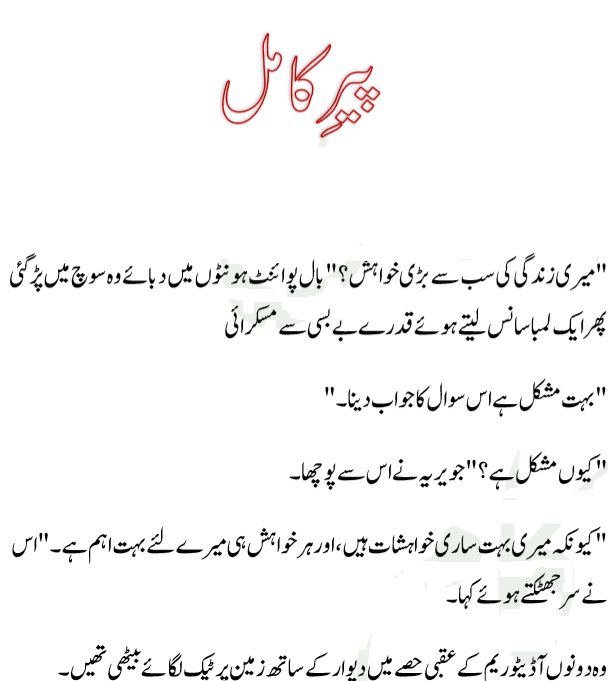 پیر کامل

"میری زندگی کی سب سے بڑی خواہش؟" بال پوائنٹ ہونٹوں میں دبائے وہ سوچ میں پڑ گئی پھر ایک لمبا سانس لیتے ہوئے قدرے بے بسی سے مسکرائی

"بہت مشکل ہے اس سوال کا جواب دینا۔"

"کیوں مشکل ہے؟" جویریہ نے اس سے پوچھا۔

"کیونکہ میری بہت ساری خواہشات ہیں، اور ہر خواہش ہی میرے لئے بہت اہم ہے۔" اس نے سر جھٹکتے ہوئے کہا۔

وہ دونوں آڈیٹوریم کے عقبی حصے میں دیوار کے ساتھ زمین پر ٹیک لگائے بیٹھی تھیں۔